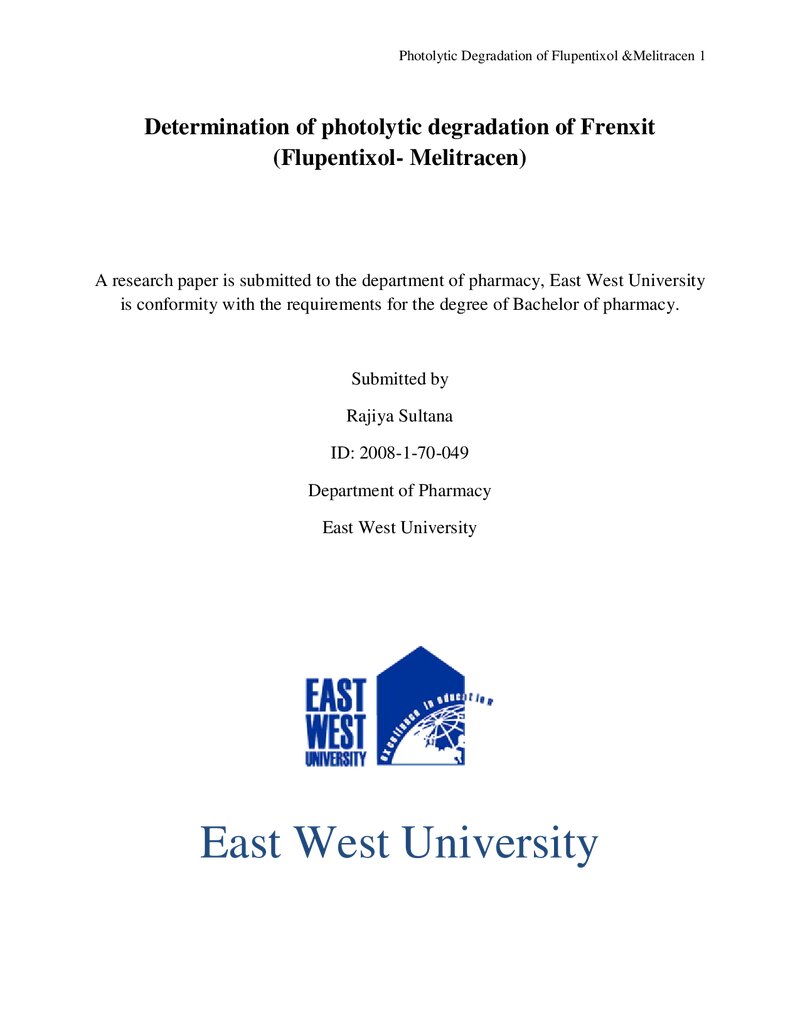 Photolytic Degradation of Flupentixol &Melitracen 1

Determination of photolytic degradation of Frenxit (Flupentixol- Melitracen)

A research paper is submitted to the department of pharmacy, East West University is conformity with the requirements for the degree of Bachelor of pharmacy.

Submitted by

Rajiya Sultana

ID: 2008-1-70-049

Department of Pharmacy

East West University

EAST
WEST
UNIVERSITY

excellence in education

East West University